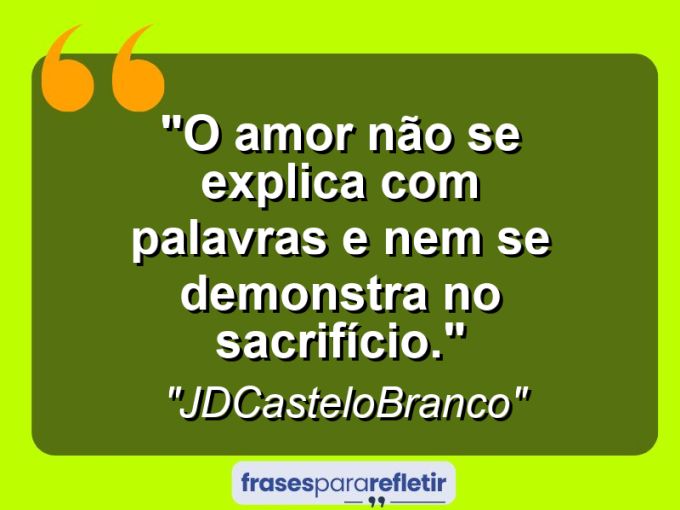 "O amor não se explica com palavras e nem se demonstra no sacrifício."

"JDCasteloBranco"

frasespararefletir